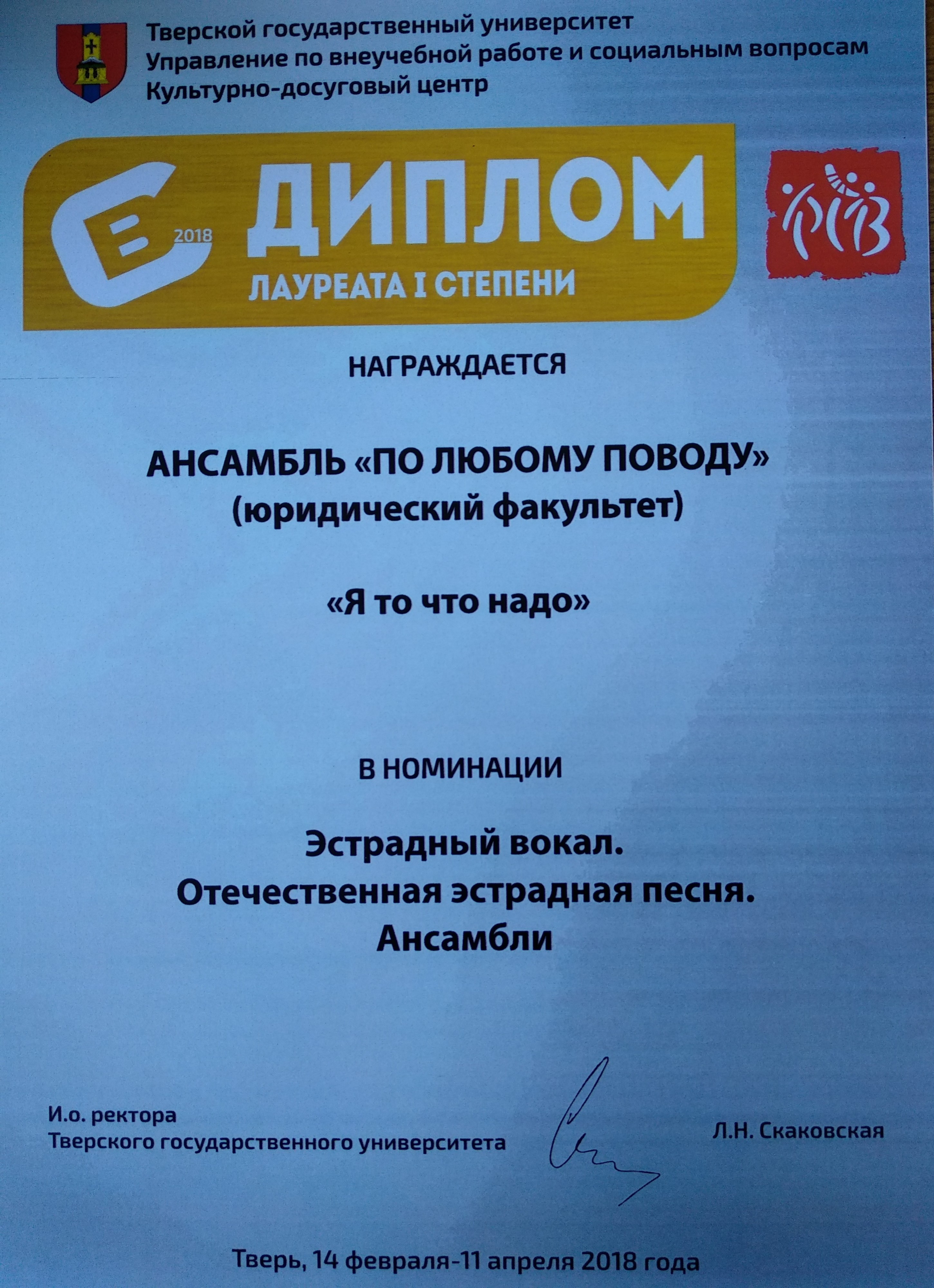 Тверской государственный университет
Управление по внеучебной работе и социальным вопросам
Культурно-досуговый центр

2018
ДИПЛОМ
ЛАУРЕАТА I СТЕПЕНИ

РСВ

НАГРАЖДАЕТСЯ

АНСАМБЛЬ «ПО ЛЮБОМУ ПОВОДУ»
(юридический факультет)

«Я то что надо»

В НОМИНАЦИИ

Эстрадный вокал.
Отечественная эстрадная песня.
Ансамбли

И.о. ректора
Тверского государственного университета

Л.Н. Скаковская

Тверь, 14 февраля-11 апреля 2018 года